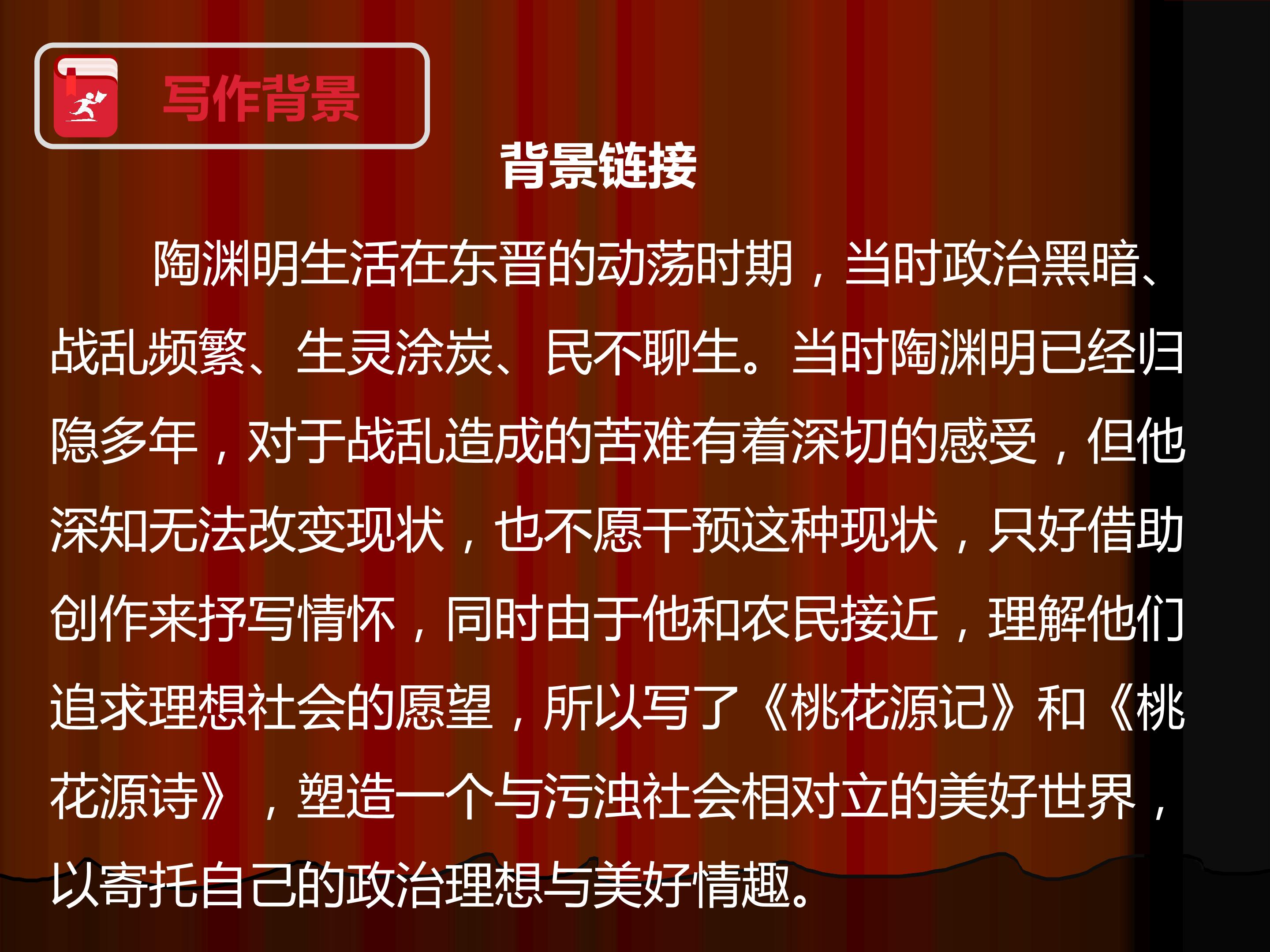 写作背景

背景链接

陶渊明生活在东晋的动荡时期，当时政治黑暗、战乱频繁、生灵涂炭、民不聊生。当时陶渊明已经归隐多年，对于战乱造成的苦难有着深切的感受，但他深知无法改变现状，也不愿干预这种现状，只好借助创作来抒写情怀，同时由于他和农民接近，理解他们追求理想社会的愿望，所以写了《桃花源记》和《桃花源诗》，塑造一个与污浊社会相对立的美好世界，以寄托自己的政治理想与美好情趣。